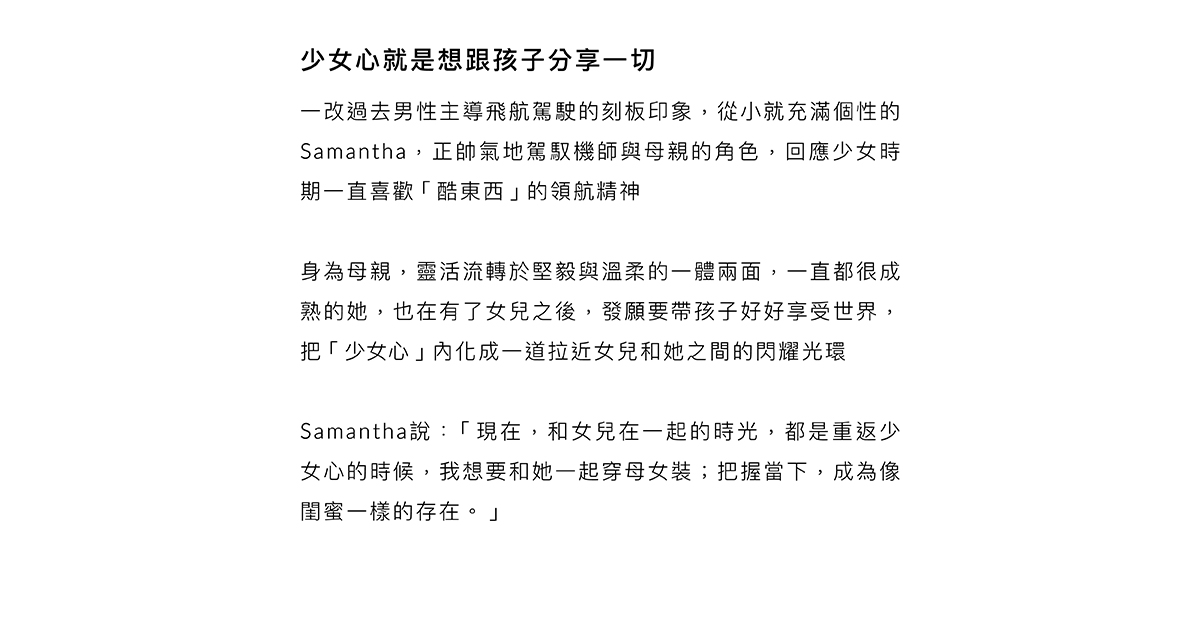 少女心就是想跟孩子分享一切

一改過去男性主導飛航駕駛的刻板印象，從小就充滿個性的Samantha，正帥氣地駕馭機師與母親的角色，回應少女時期一直喜歡「酷東西」的領航精神

身為母親，靈活流轉於堅毅與溫柔的一體兩面，一直都很成熟的她，也在有了女兒之後，發願要帶孩子好好享受世界，把「少女心」內化成一道拉近女兒和她之間的閃耀光環

Samantha說：「現在，和女兒在一起的時光，都是重返少女心的時候，我想要和她一起穿母女裝；把握當下，成為像閨蜜一樣的存在。」